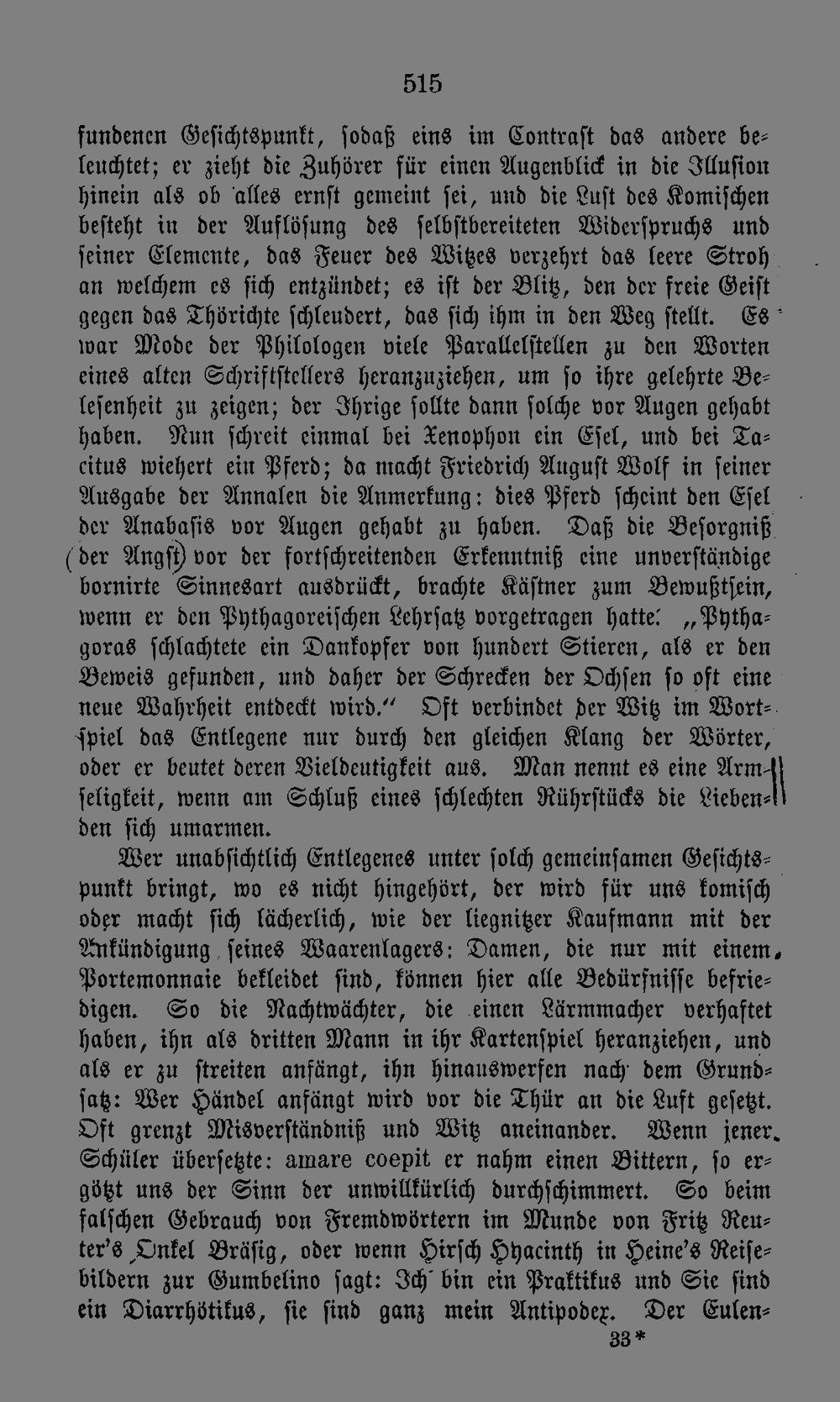 515

fundenen Gesichtspunkt, sodaß eins im Contrast das andere beleuchtet; er zieht die Zuhörer für einen Augenblick in die Illusion hinein als ob alles ernst gemeint sei, und die Lust des Komischen besteht in der Auflösung des selbstbereiteten Widerspruchs und seiner Elemente, das Feuer des Witzes verzehrt das leere Stroh an welchem es sich entzündet; es ist der Blitz, den der freie Geist gegen das Thörichte schleudert, das sich ihm in den Weg stellt. Es war Mode der Philologen viele Parallelstellen zu den Worten eines alten Schriftstellers heranzuziehen, um so ihre gelehrte Belesenheit zu zeigen; der Ihrige sollte dann solche vor Augen gehabt haben. Nun schreit einmal bei Xenophon ein Esel, und bei Tacitus wiehert ein Pferd; da macht Friedrich August Wolf in seiner Ausgabe der Annalen die Anmerkung: dies Pferd scheint den Esel der Anabasis vor Augen gehabt zu haben. Daß die Besorgniß (der Angst) vor der fortschreitenden Erkenntniß eine unverständige bornirte Sinnesart ausdrückt, brachte Kästner zum Bewußtsein, wenn er den Pythagoreischen Lehrsatz vorgetragen hatte: „Pythagoras schlachtete ein Dankopfer von hundert Stieren, als er den Beweis gefunden, und daher der Schrecken der Ochsen so oft eine neue Wahrheit entdeckt wird.“ Oft verbindet der Witz im Wortspiel das Entlegene nur durch den gleichen Klang der Wörter, oder er beutet deren Vieldeutigkeit aus. Man nennt es eine Armseligkeit, wenn am Schluß eines schlechten Rührstücks die Liebenden sich umarmen.

Wer unabsichtlich Entlegenes unter solch gemeinsamen Gesichtspunkt bringt, wo es nicht hingehört, der wird für uns komisch oder macht sich lächerlich, wie der liegnitzer Kaufmann mit der Ankündigung seines Waarenlagers: Damen, die nur mit einem Portemonnaie bekleidet sind, können hier alle Bedürfnisse befriedigen. So die Nachtwächter, die einen Lärmmacher verhaftet haben, ihn als dritten Mann in ihr Kartenspiel heranziehen, und als er zu streiten anfängt, ihn hinauswerfen nach dem Grundsatz: Wer Händel anfängt wird vor die Thür an die Luft gesetzt. Oft grenzt Misverständniß und Witz aneinander. Wenn jener Schüler übersetzte: amare coepit er nahm einen Bittern, so ergötzt uns der Sinn der unwillkürlich durchschimmert. So beim falschen Gebrauch von Fremdwörtern im Munde von Fritz Reuter's Onkel Bräsig, oder wenn Hirsch Hyacinth in Heine's Reisebildern zur Gumbelino sagt: Ich bin ein Praktikus und Sie sind ein Diarrhötikus, sie sind ganz mein Antipodex. Der Eulen-

33*